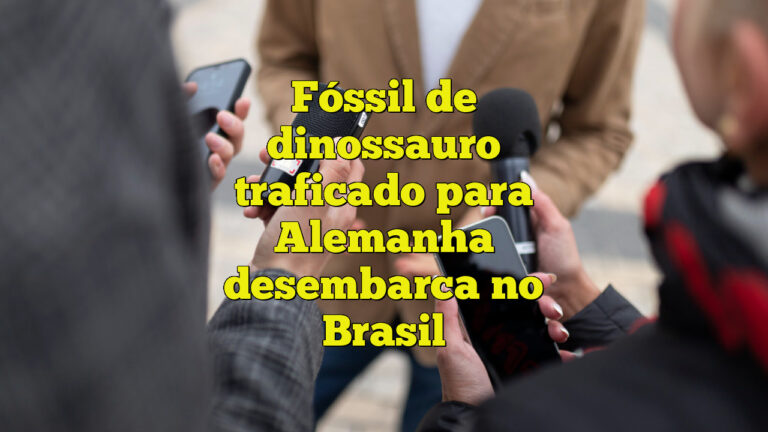 Fóssil de dinossauro traficado para Alemanha desembarca no Brasil